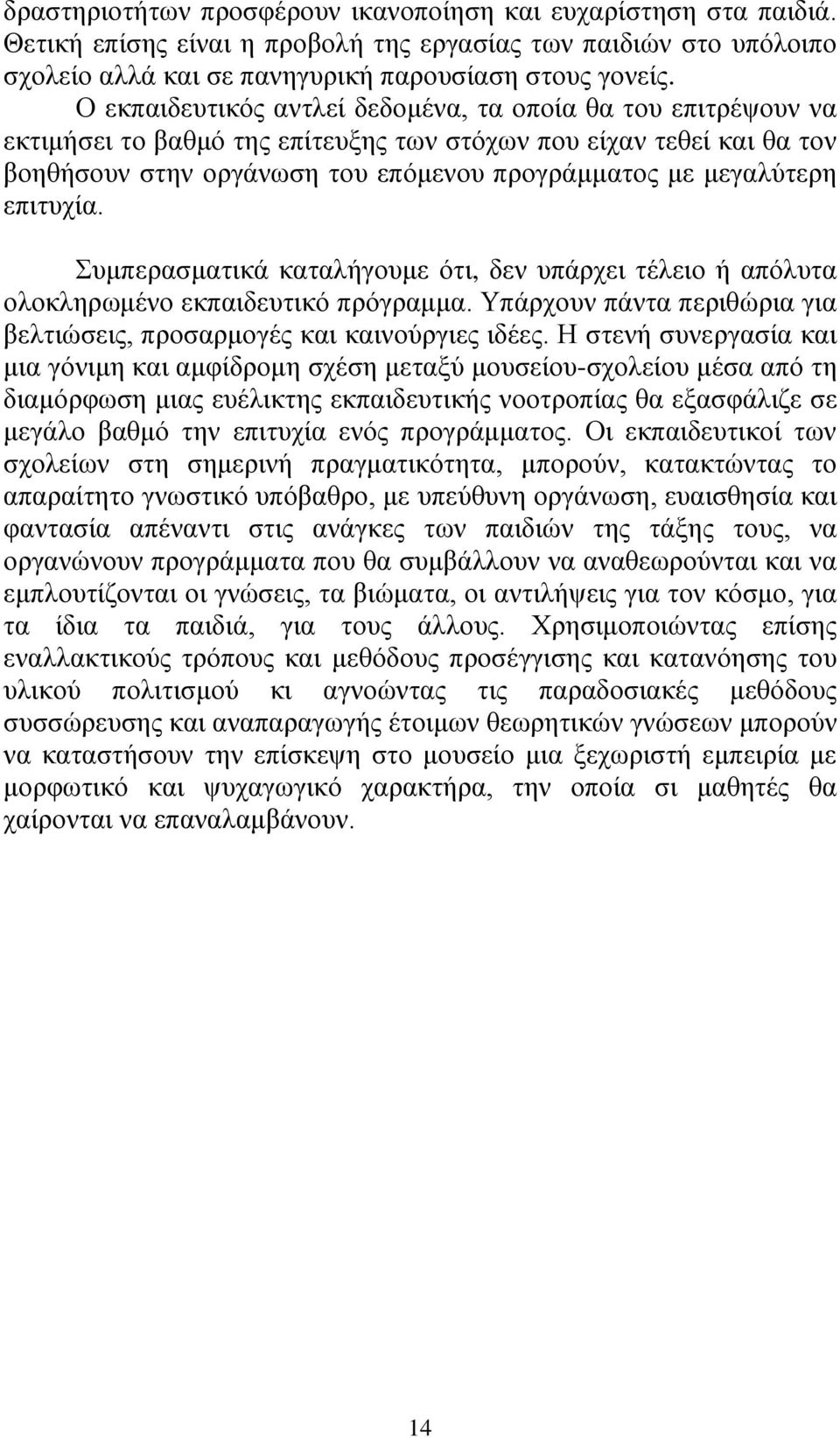 δραστηριοτήτων προσφέρουν ικανοποίηση και ευχαρίστηση στα παιδιά. Θετική επίσης είναι η προβολή της εργασίας των παιδιών στο υπόλοιπο σχολείο αλλά και σε πανηγυρική παρουσίαση στους γονείς.

Ο εκπαιδευτικός αντλεί δεδομένα, τα οποία θα του επιτρέψουν να εκτιμήσει το βαθμό της επίτευξης των στόχων που είχαν τεθεί και θα τον βοηθήσουν στην οργάνωση του επόμενου προγράμματος με μεγαλύτερη επιτυχία.

Συμπερασματικά καταλήγουμε ότι, δεν υπάρχει τέλειο ή απόλυτα ολοκληρωμένο εκπαιδευτικό πρόγραμμα. Υπάρχουν πάντα περιθώρια για βελτιώσεις, προσαρμογές και καινούργιες ιδέες. Η στενή συνεργασία και μια γόνιμη και αμφίδρομη σχέση μεταξύ μουσείου-σχολείου μέσα από τη διαμόρφωση μιας ευέλικτης εκπαιδευτικής νοοτροπίας θα εξασφάλιζε σε μεγάλο βαθμό την επιτυχία ενός προγράμματος. Οι εκπαιδευτικοί των σχολείων στη σημερινή πραγματικότητα, μπορούν, κατακτώντας το απαραίτητο γνωστικό υπόβαθρο, με υπεύθυνη οργάνωση, ευαισθησία και φαντασία απέναντι στις ανάγκες των παιδιών της τάξης τους, να οργανώνουν προγράμματα που θα συμβάλλουν να αναθεωρούνται και να εμπλουτίζονται οι γνώσεις, τα βιώματα, οι αντιλήψεις για τον κόσμο, για τα ίδια τα παιδιά, για τους άλλους. Χρησιμοποιώντας επίσης εναλλακτικούς τρόπους και μεθόδους προσέγγισης και κατανόησης του υλικού πολιτισμού κι αγνοώντας τις παραδοσιακές μεθόδους συσσώρευσης και αναπαραγωγής έτοιμων θεωρητικών γνώσεων μπορούν να καταστήσουν την επίσκεψη στο μουσείο μια ξεχωριστή εμπειρία με μορφωτικό και ψυχαγωγικό χαρακτήρα, την οποία σι μαθητές θα χαίρονται να επαναλαμβάνουν.

14